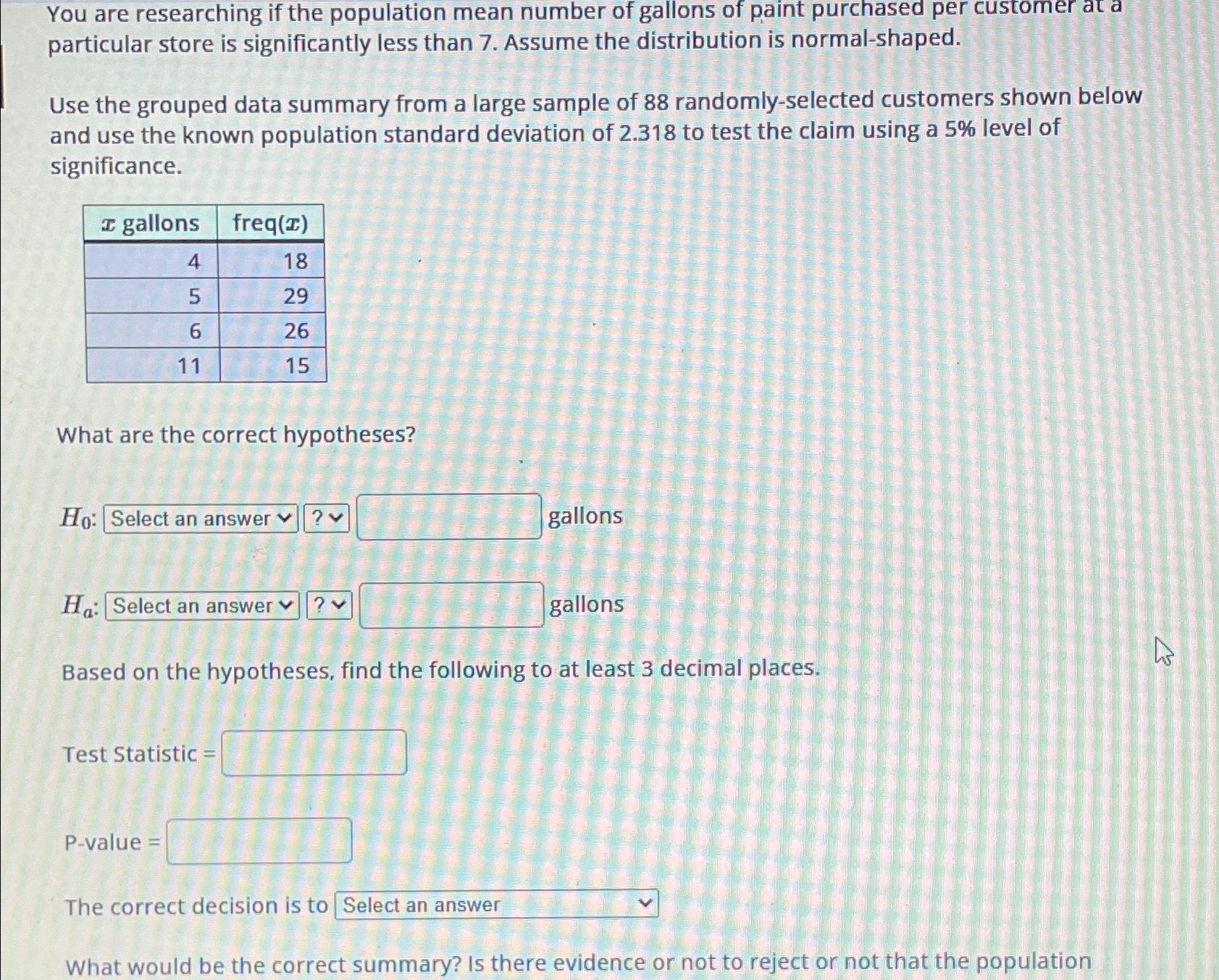 You are researching if the population mean number of gallons of paint purchased per customer at a particular store is significantly less than 7. Assume the distribution is normal-shaped.

Use the grouped data summary from a large sample of 88 randomly-selected customers shown below and use the known population standard deviation of 2.318 to test the claim using a 5% level of significance.

| $x$ gallons | freq($x$) |
|---|---|
| 4 | 18 |
| 5 | 29 |
| 6 | 26 |
| 11 | 15 |

What are the correct hypotheses?

$H_0$: Select an answer ? gallons

$H_a$: Select an answer ? gallons

Based on the hypotheses, find the following to at least 3 decimal places.

Test Statistic =

P-value =

The correct decision is to Select an answer

What would be the correct summary? Is there evidence or not to reject or not that the population